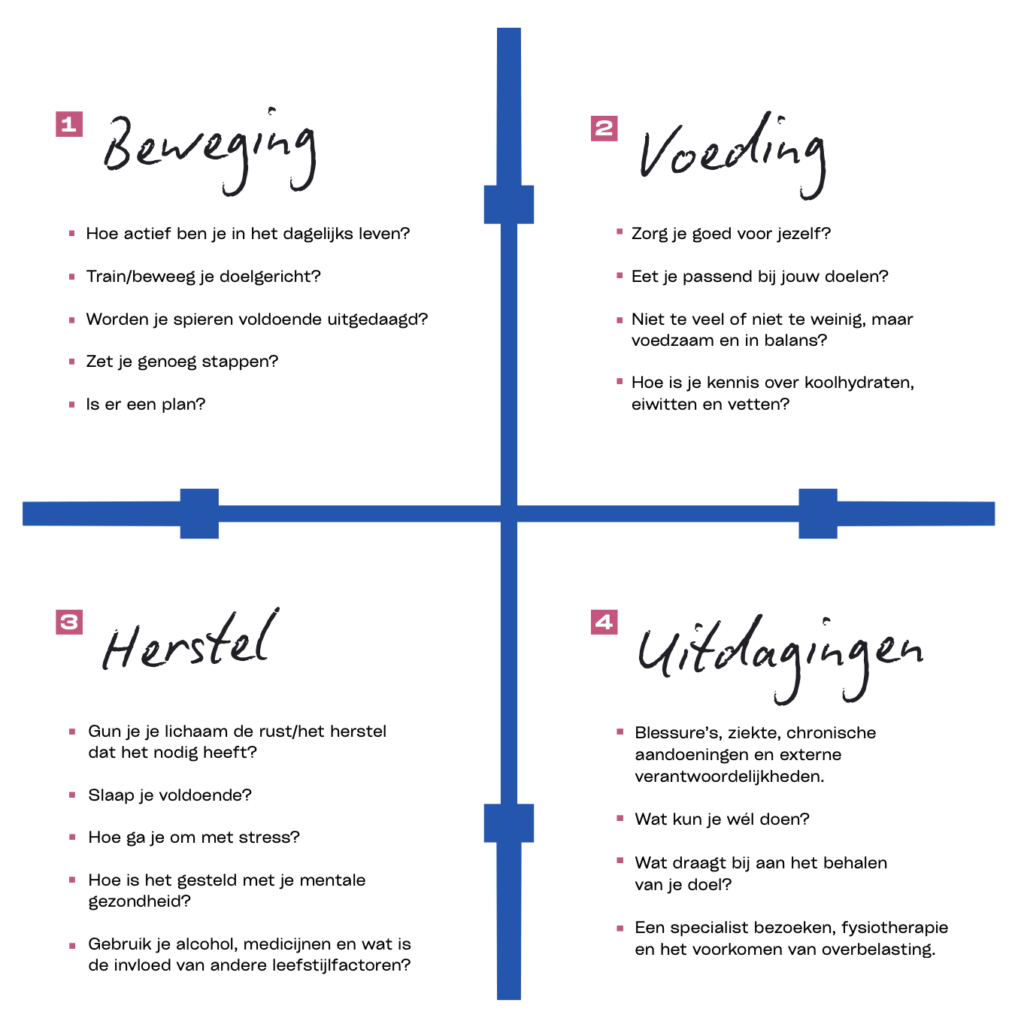 1 Beweging

- Hoe actief ben je in het dagelijks leven?
- Train/beweeg je doelgericht?
- Worden je spieren voldoende uitgedaagd?
- Zet je genoeg stappen?
- Is er een plan?

2 Voeding

- Zorg je goed voor jezelf?
- Eet je passend bij jouw doelen?
- Niet te veel of niet te weinig, maar voedzaam en in balans?
- Hoe is je kennis over koolhydraten, eiwitten en vetten?

3 Herstel

- Gun je je lichaam de rust/het herstel dat het nodig heeft?
- Slaap je voldoende?
- Hoe ga je om met stress?
- Hoe is het gesteld met je mentale gezondheid?
- Gebruik je alcohol, medicijnen en wat is de invloed van andere leefstijlfactoren?

4 Uitdagingen

- Blessure's, ziekte, chronische aandoeningen en externe verantwoordelijkheden.
- Wat kun je wél doen?
- Wat draagt bij aan het behalen van je doel?
- Een specialist bezoeken, fysiotherapie en het voorkomen van overbelasting.